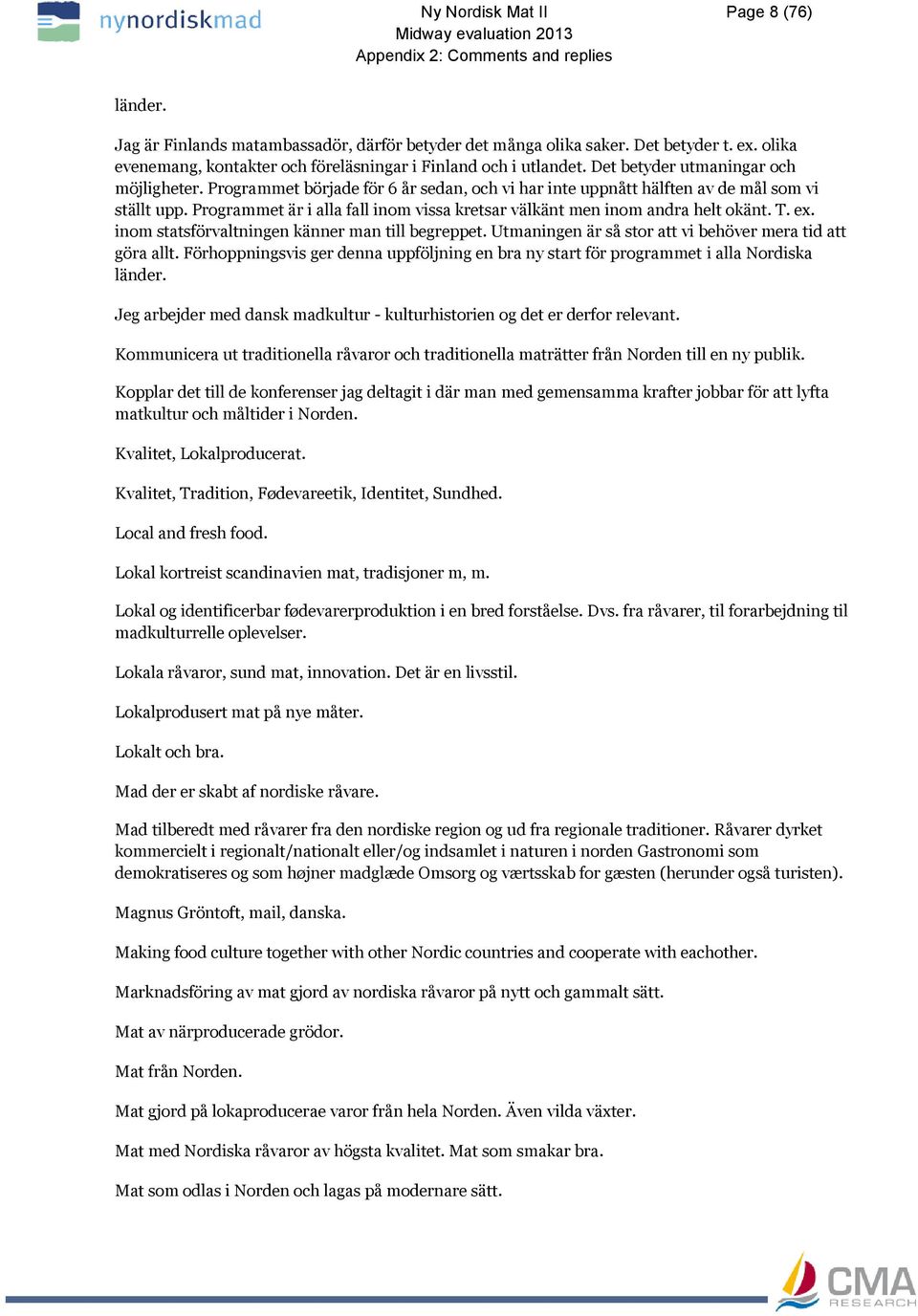 nynordiskmad

Ny Nordisk Mat II
Midway evaluation 2013
Appendix 2: Comments and replies

Page 8 (76)

länder.

Jag är Finlands matambassadör, därför betyder det många olika saker. Det betyder t. ex. olika evenemang, kontakter och föreläsningar i Finland och i utlandet. Det betyder utmaningar och möjligheter. Programmet började för 6 år sedan, och vi har inte uppnått hälften av de mål som vi ställt upp. Programmet är i alla fall inom vissa kretsar välkänt men inom andra helt okänt. T. ex. inom statsförvaltningen känner man till begreppet. Utmaningen är så stor att vi behöver mera tid att göra allt. Förhoppningsvis ger denna uppföljning en bra ny start för programmet i alla Nordiska länder.

Jeg arbejder med dansk madkultur - kulturhistorien og det er derfor relevant.

Kommunicera ut traditionella råvaror och traditionella maträtter från Norden till en ny publik.

Kopplar det till de konferenser jag deltagit i där man med gemensamma krafter jobbar för att lyfta matkultur och måltider i Norden.

Kvalitet, Lokalproducerat.

Kvalitet, Tradition, Fødevareetik, Identitet, Sundhed.

Local and fresh food.

Lokal kortreist scandinavien mat, tradisjoner m, m.

Lokal og identificerbar fødevarerproduktion i en bred forståelse. Dvs. fra råvarer, til forarbejdning til madkulturrelle oplevelser.

Lokala råvaror, sund mat, innovation. Det är en livsstil.

Lokalprodusert mat på nye måter.

Lokalt och bra.

Mad der er skabt af nordiske råvare.

Mad tilberedt med råvarer fra den nordiske region og ud fra regionale traditioner. Råvarer dyrket kommercielt i regionalt/nationalt eller/og indsamlet i naturen i norden Gastronomi som demokratiseres og som højner madglæde Omsorg og værtsskab for gæsten (herunder også turisten).

Magnus Gröntoft, mail, danska.

Making food culture together with other Nordic countries and cooperate with eachother.

Marknadsföring av mat gjord av nordiska råvaror på nytt och gammalt sätt.

Mat av närproducerade grödor.

Mat från Norden.

Mat gjord på lokaproducerae varor från hela Norden. Även vilda växter.

Mat med Nordiska råvaror av högsta kvalitet. Mat som smakar bra.

Mat som odlas i Norden och lagas på modernare sätt.

CMA RESEARCH